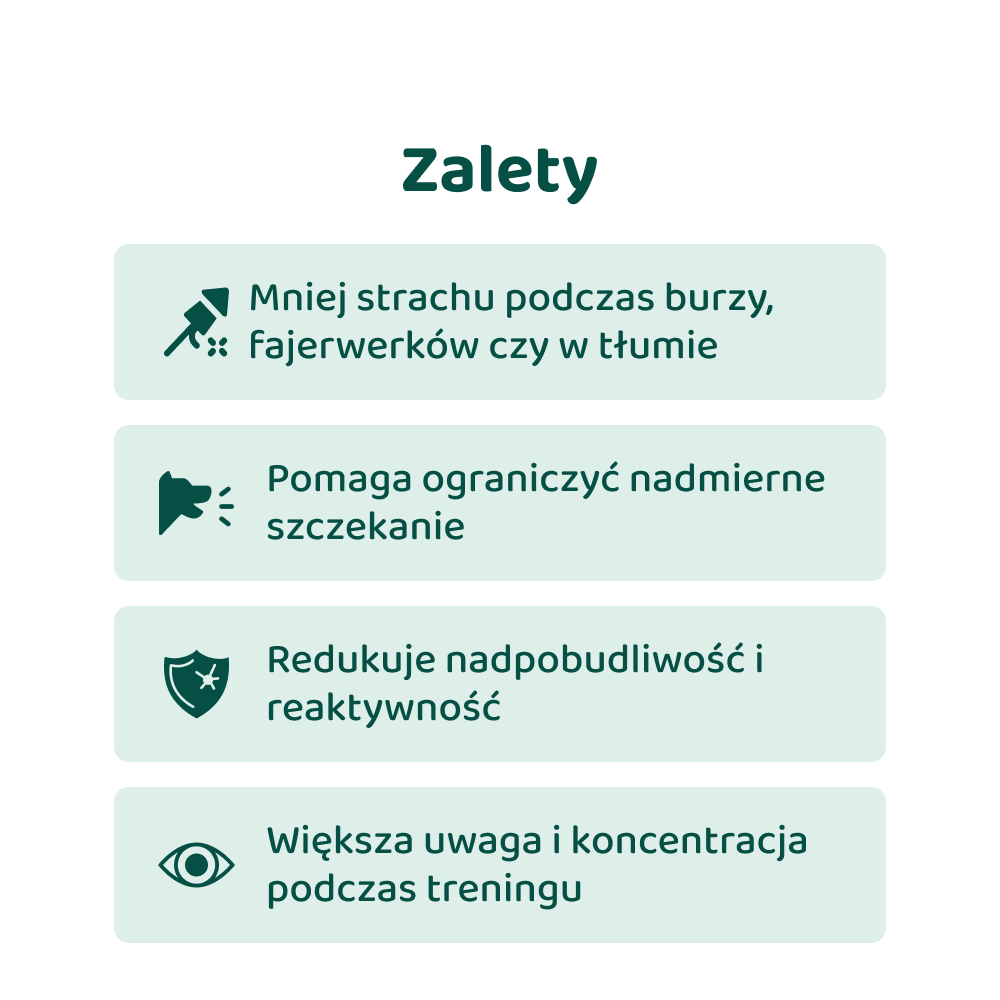 Zalety

Mniej strachu podczas burzy, fajerwerków czy w tłumie

Pomaga ograniczyć nadmierne szczekanie

Redukuje nadpobudliwość i reaktywność

Większa uwaga i koncentracja podczas treningu